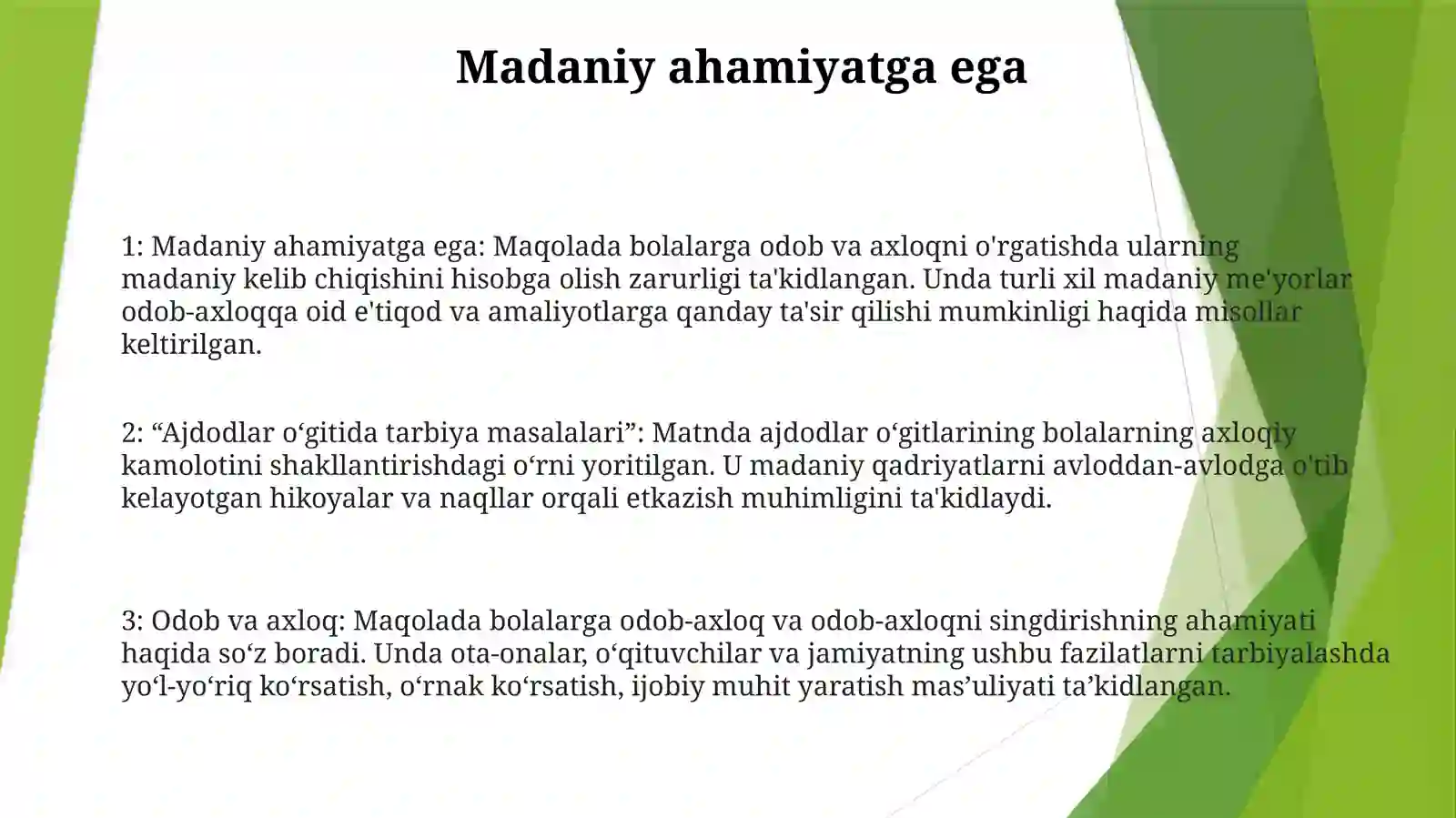 Madaniy ahamiyatga ega

1: Madaniy ahamiyatga ega: Maqolada bolalarga odob va axloqni o'rgatishda ularning madaniy kelib chiqishini hisobga olish zarurligi ta'kidlangan. Unda turli xil madaniy me'yorlar odob-axloqqa oid e'tiqod va amaliyotlarga qanday ta'sir qilishi mumkinligi haqida misollar keltirilgan.

2: “Ajdodlar o‘gitida tarbiya masalalari”: Matnda ajdodlar o‘gitlarining bolalarning axloqiy kamolotini shakllantirishdagi o‘rni yoritilgan. U madaniy qadriyatlarni avloddan-avlodga o'tib kelayotgan hikoyalar va naqllar orqali etkazish muhimligini ta'kidlaydi.

3: Odob va axloq: Maqolada bolalarga odob-axloq va odob-axloqni singdirishning ahamiyati haqida so‘z boradi. Unda ota-onalar, o‘qituvchilar va jamiyatning ushbu fazilatlarni tarbiyalashda yo‘l-yo‘riq ko‘rsatish, o‘rnak ko‘rsatish, ijobiy muhit yaratish mas’uliyati ta’kidlangan.